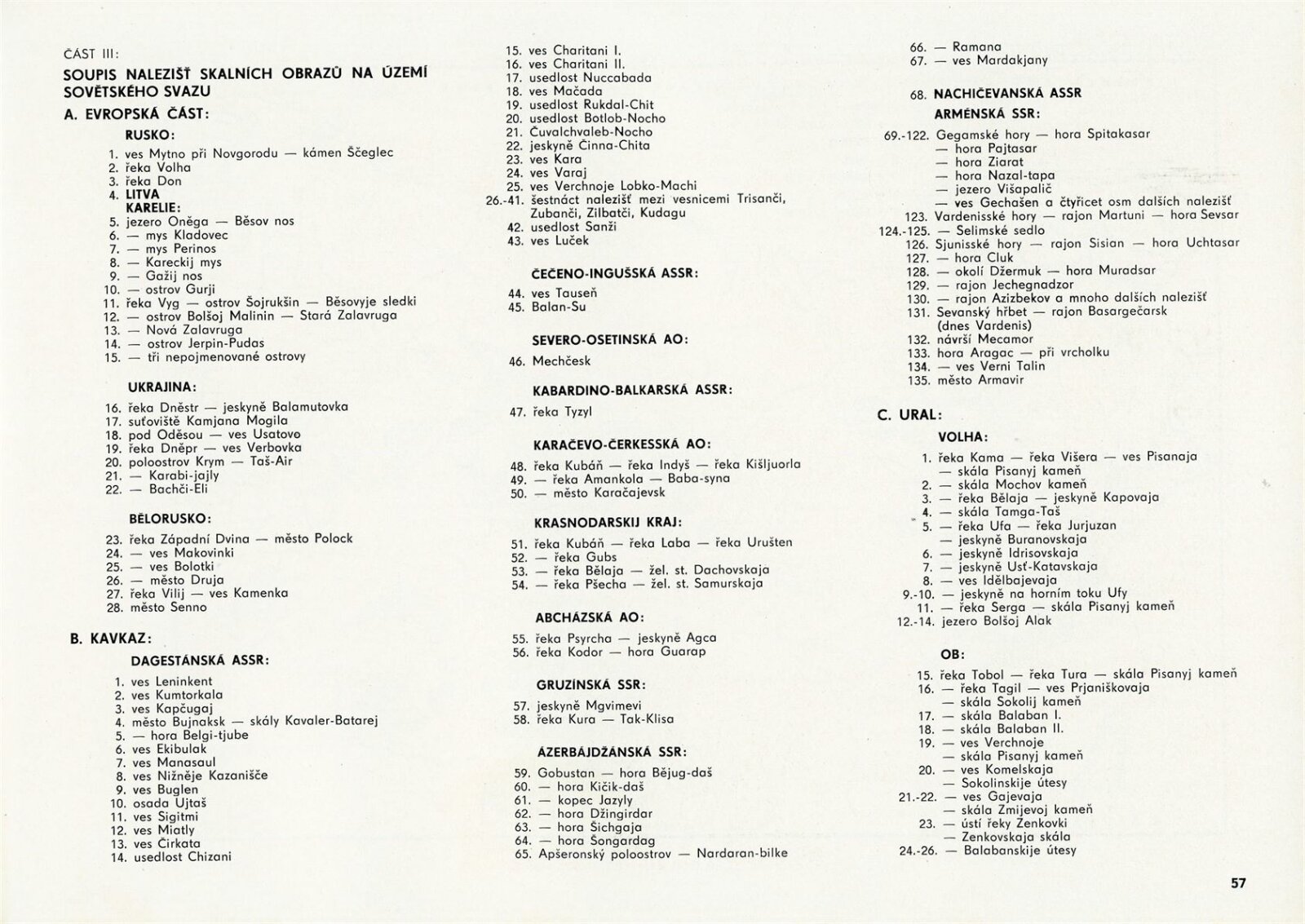 ČÁST III:

SOUPIS NALEZIŠŤ SKALNÍCH OBRAZŮ NA ÚZEMÍ SOVĚTSKÉHO SVAZU

A. EVROPSKÁ ČÁST:

RUSKO:

1. ves Mytno při Novgorodu — kámen Ščeglec
2. řeka Volha
3. řeka Don
4. LITVA
KARELIE:
5. jezero Oněga — Běsov nos
6. — mys Kladovec
7. — mys Perinos
8. — Kareckij mys
9. — Gažij nos
10. — ostrov Gurji
11. řeka Vyg — ostrov Šojrukšin — Běsovyje sledki
12. — ostrov Bolšoj Malinin — Stará Zalavruga
13. — Nová Zalavruga
14. — ostrov Jerpin-Pudas
15. — tři nepojmenované ostrovy

UKRAJINA:

16. řeka Dněstr — jeskyně Balamutovka
17. suťoviště Kamjana Mogila
18. pod Oděsou — ves Usatovo
19. řeka Dněpr — ves Verbovka
20. poloostrov Krym — Taš-Air
21. — Karabi-jajly
22. — Bachči-Eli

BĚLORUSKO:

23. řeka Západní Dvina — město Polock
24. — ves Makovinki
25. — ves Bolotki
26. — město Druja
27. řeka Vilij — ves Kamenka
28. město Senno

B. KAVKAZ:

DAGESTÁNSKÁ ASSR:

1. ves Leninkent
2. ves Kumtorkala
3. ves Kapčugaj
4. město Bujnaksk — skály Kavaler-Batarej
5. — hora Belgi-tjube
6. ves Ekibulak
7. ves Manasaul
8. ves Nižněje Kazanišče
9. ves Buglen
10. osada Ujtaš
11. ves Sigitmi
12. ves Miatly
13. ves Čirkata
14. usedlost Chizani
15. ves Charitani I.
16. ves Charitani II.
17. usedlost Nuccabada
18. ves Mačada
19. usedlost Rukdal-Chit
20. usedlost Botlob-Nocho
21. Čuvalchvaleb-Nocho
22. jeskyně Činna-Chita
23. ves Kara
24. ves Varaj
25. ves Verchnoje Lobko-Machi
26.-41. šestnáct nalezišť mezi vesnicemi Trisanči, Zubanči, Zilbatči, Kudagu
42. usedlost Sanži
43. ves Luček

ČEČENO-INGUŠSKÁ ASSR:

44. ves Tauseň
45. Balan-Su

SEVERO-OSETINSKÁ AO:

46. Mechčesk

KABARDINO-BALKARSKÁ ASSR:

47. řeka Tyzyl

KARAČEVO-ČERKESSKÁ AO:

48. řeka Kubáň — řeka Indyš — řeka Kišljuorla
49. — řeka Amankola — Baba-syna
50. — město Karačajevsk

KRASNODARSKIJ KRAJ:

51. řeka Kubáň — řeka Laba — řeka Urušten
52. — řeka Gubs
53. — řeka Bělaja — žel. st. Dachovskaja
54. — řeka Pšecha — žel. st. Samurskaja

ABCHÁZSKÁ AO:

55. řeka Psyrcha — jeskyně Agca
56. řeka Kodor — hora Guarap

GRUZÍNSKÁ SSR:

57. jeskyně Mgvimevi
58. řeka Kura — Tak-Klisa

ÁZERBÁJDŽÁNSKÁ SSR:

59. Gobustan — hora Bějug-daš
60. — hora Kičik-daš
61. — kopec Jazyly
62. — hora Džingirdar
63. — hora Šichgaja
64. — hora Šongardag
65. Apšeronský poloostrov — Nardaran-bilke
66. — Ramana
67. — ves Mardakjany

68. NACHIČEVANSKÁ ASSR
ARMÉNSKÁ SSR:

69.-122. Gegamské hory — hora Spitakasar
— hora Pajtasar
— hora Ziarat
— hora Nazal-tapa
— jezero Višapalič
— ves Gechašen a čtyřicet osm dalších nalezišť
123. Vardenisské hory — rajon Martuni — hora Sevsar
124.-125. — Selimské sedlo
126. Sjunisské hory — rajon Sisian — hora Uchtasar
127. — hora Cluk
128. — okolí Džermuk — hora Muradsar
129. — rajon Jechegnadzor
130. — rajon Azizbekov a mnoho dalších nalezišť
131. Sevanský hřbet — rajon Basargečarsk (dnes Vardenis)
132. návrší Mecamor
133. hora Aragac — při vrcholku
134. — ves Verni Talin
135. město Armavir

C. URAL:

VOLHA:

1. řeka Kama — řeka Višera — ves Pisanaja — skála Pisanyj kameň
2. — skála Mochov kameň
3. — řeka Bělaja — jeskyně Kapovaja
4. — skála Tamga-Taš
5. — řeka Ufa — řeka Jurjuzan — jeskyně Buranovskaja
6. — jeskyně Idrisovskaja
7. — jeskyně Usť-Katavskaja
8. — ves Idělbajevaja
9.-10. — jeskyně na horním toku Ufy
11. — řeka Serga — skála Pisanyj kameň
12.-14. jezero Bolšoj Alak

OB:

15. řeka Tobol — řeka Tura — skála Pisanyj kameň
16. — řeka Tagil — ves Prjaniškovaja — skála Sokolij kameň
17. — skála Balaban I.
18. — skála Balaban II.
19. — ves Verchnoje — skála Pisanyj kameň
20. — ves Komelskaja — Sokolinskije útesy
21.-22. — ves Gajevaja — skála Zmijevoj kameň
23. — ústí řeky Zenkovki — Zenkovskaja skála
24.-26. — Balabanskije útesy

57